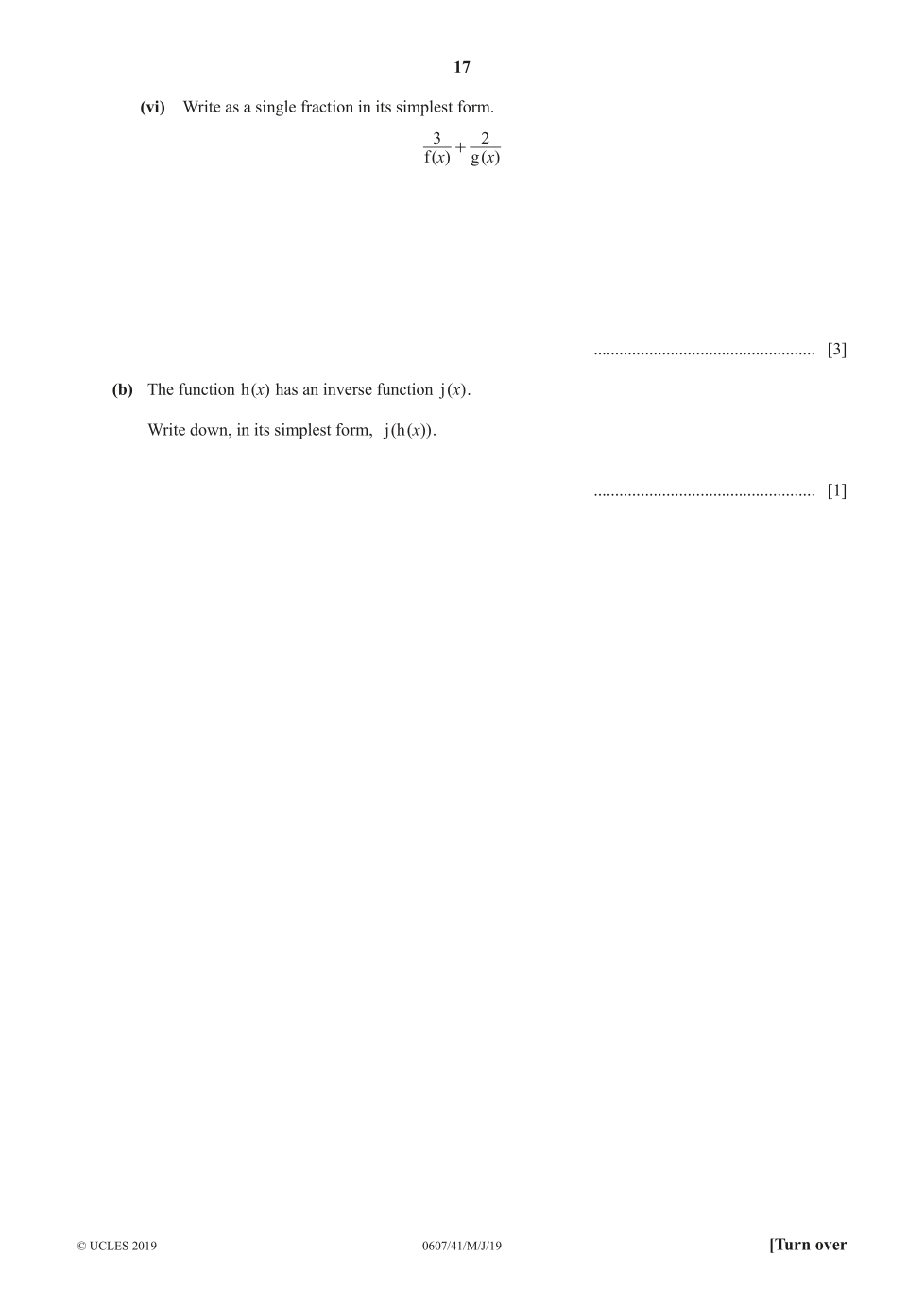 17

(vi) Write as a single fraction in its simplest form.

$\frac{3}{f(x)} + \frac{2}{g(x)}$

.................................................... [3]

(b) The function $h(x)$ has an inverse function $j(x)$.

Write down, in its simplest form, $j(h(x))$.

.................................................... [1]

© UCLES 2019 0607/41/M/J/19 [Turn over